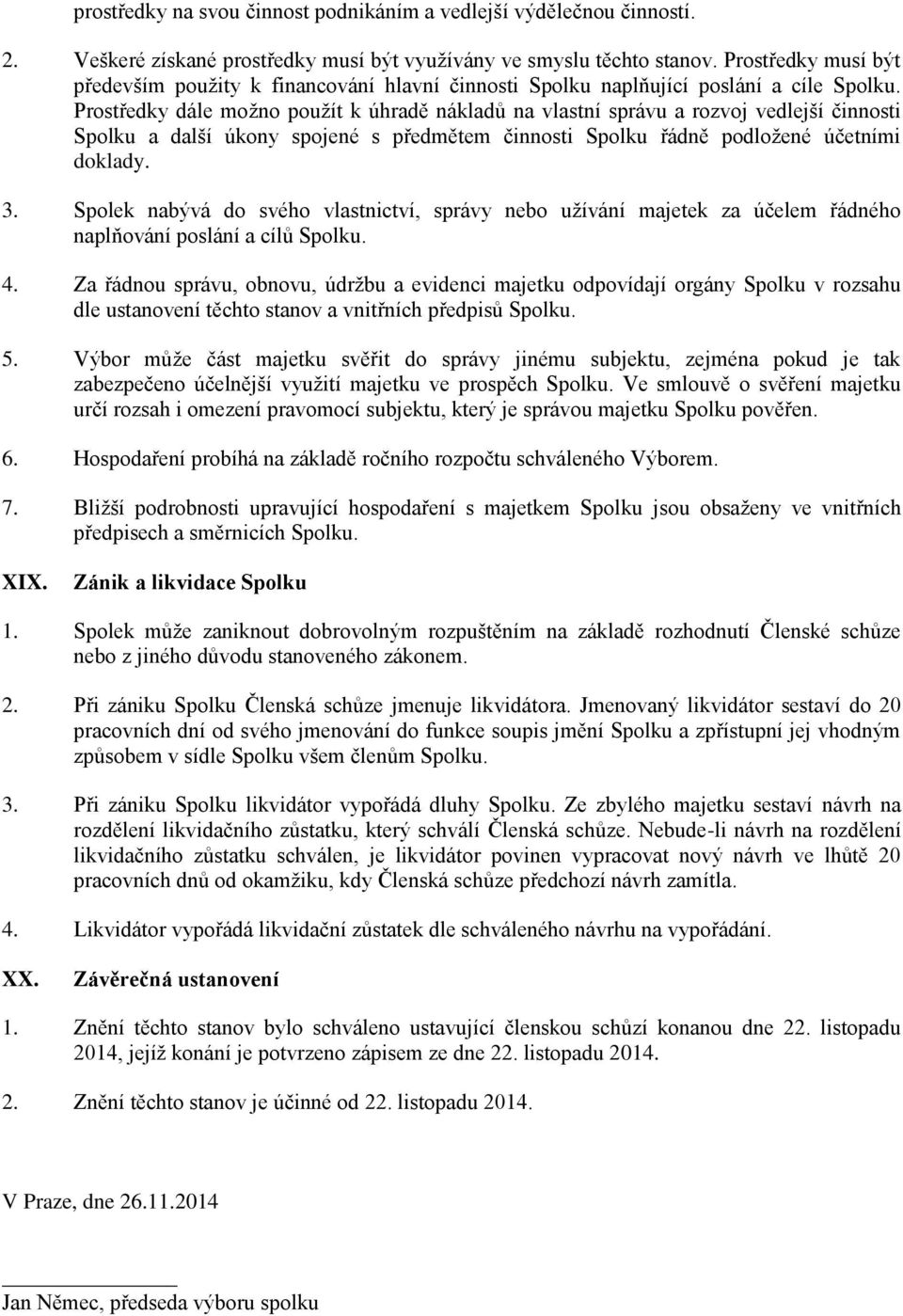 prostředky na svou činnost podnikáním a vedlejší výdělečnou činností.

2. Veškeré získané prostředky musí být využívány ve smyslu těchto stanov. Prostředky musí být především použity k financování hlavní činnosti Spolku naplňující poslání a cíle Spolku. Prostředky dále možno použít k úhradě nákladů na vlastní správu a rozvoj vedlejší činnosti Spolku a další úkony spojené s předmětem činnosti Spolku řádně podložené účetními doklady.

3. Spolek nabývá do svého vlastnictví, správy nebo užívání majetek za účelem řádného naplňování poslání a cílů Spolku.

4. Za řádnou správu, obnovu, údržbu a evidenci majetku odpovídají orgány Spolku v rozsahu dle ustanovení těchto stanov a vnitřních předpisů Spolku.

5. Výbor může část majetku svěřit do správy jinému subjektu, zejména pokud je tak zabezpečeno účelnější využití majetku ve prospěch Spolku. Ve smlouvě o svěření majetku určí rozsah i omezení pravomocí subjektu, který je správou majetku Spolku pověřen.

6. Hospodaření probíhá na základě ročního rozpočtu schváleného Výborem.

7. Bližší podrobnosti upravující hospodaření s majetkem Spolku jsou obsaženy ve vnitřních předpisech a směrnicích Spolku.

XIX. Zánik a likvidace Spolku

1. Spolek může zaniknout dobrovolným rozpuštěním na základě rozhodnutí Členské schůze nebo z jiného důvodu stanoveného zákonem.

2. Při zániku Spolku Členská schůze jmenuje likvidátora. Jmenovaný likvidátor sestaví do 20 pracovních dní od svého jmenování do funkce soupis jmění Spolku a zpřístupní jej vhodným způsobem v sídle Spolku všem členům Spolku.

3. Při zániku Spolku likvidátor vypořádá dluhy Spolku. Ze zbylého majetku sestaví návrh na rozdělení likvidačního zůstatku, který schválí Členská schůze. Nebude-li návrh na rozdělení likvidačního zůstatku schválen, je likvidátor povinen vypracovat nový návrh ve lhůtě 20 pracovních dnů od okamžiku, kdy Členská schůze předchozí návrh zamítla.

4. Likvidátor vypořádá likvidační zůstatek dle schváleného návrhu na vypořádání.

XX. Závěrečná ustanovení

1. Znění těchto stanov bylo schváleno ustavující členskou schůzí konanou dne 22. listopadu 2014, jejíž konání je potvrzeno zápisem ze dne 22. listopadu 2014.

2. Znění těchto stanov je účinné od 22. listopadu 2014.

V Praze, dne 26.11.2014

Jan Němec, předseda výboru spolku